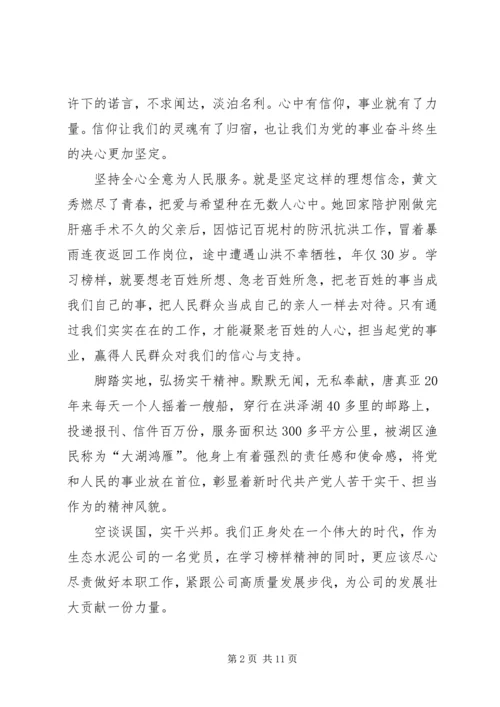 许下的诺言，不求闻达，淡泊名利。心中有信仰，事业就有了力量。信仰让我们的灵魂有了归宿，也让我们为党的事业奋斗终生的决心更加坚定。

坚持全心全意为人民服务。就是坚定这样的理想信念，黄文秀燃尽了青春，把爱与希望种在无数人心中。她回家陪护刚做完肝癌手术不久的父亲后，因惦记百坭村的防汛抗洪工作，冒着暴雨连夜返回工作岗位，途中遭遇山洪不幸牺牲，年仅30岁。学习榜样，就要想老百姓所想、急老百姓所急，把老百姓的事当成我们自己的事，把人民群众当成自己的亲人一样去对待。只有通过我们实实在在的工作，才能凝聚老百姓的人心，担当起党的事业，赢得人民群众对我们的信心与支持。

脚踏实地，弘扬实干精神。默默无闻，无私奉献，唐真亚20年来每天一个人摇着一艘船，穿行在洪泽湖40多里的邮路上，投递报刊、信件百万份，服务面积达300多平方公里，被湖区渔民称为“大湖鸿雁”。他身上有着强烈的责任感和使命感，将党和人民的事业放在首位，彰显着新时代共产党人苦干实干、担当作为的精神风貌。

空谈误国，实干兴邦。我们正身处在一个伟大的时代，作为生态水泥公司的一名党员，在学习榜样精神的同时，更应该尽心尽责做好本职工作，紧跟公司高质量发展步伐，为公司的发展壮大贡献一份力量。

第2页 共11页